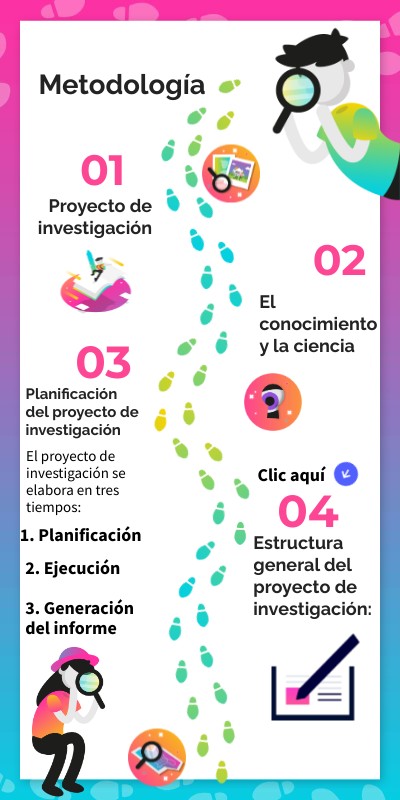 Metodología

01

Proyecto de investigación

02

El conocimiento y la ciencia

03

Planificación del proyecto de investigación

El proyecto de investigación se elabora en tres tiempos:

1. Planificación

2. Ejecución

3. Generación del informe

Clic aquí

04

Estructura general del proyecto de investigación: